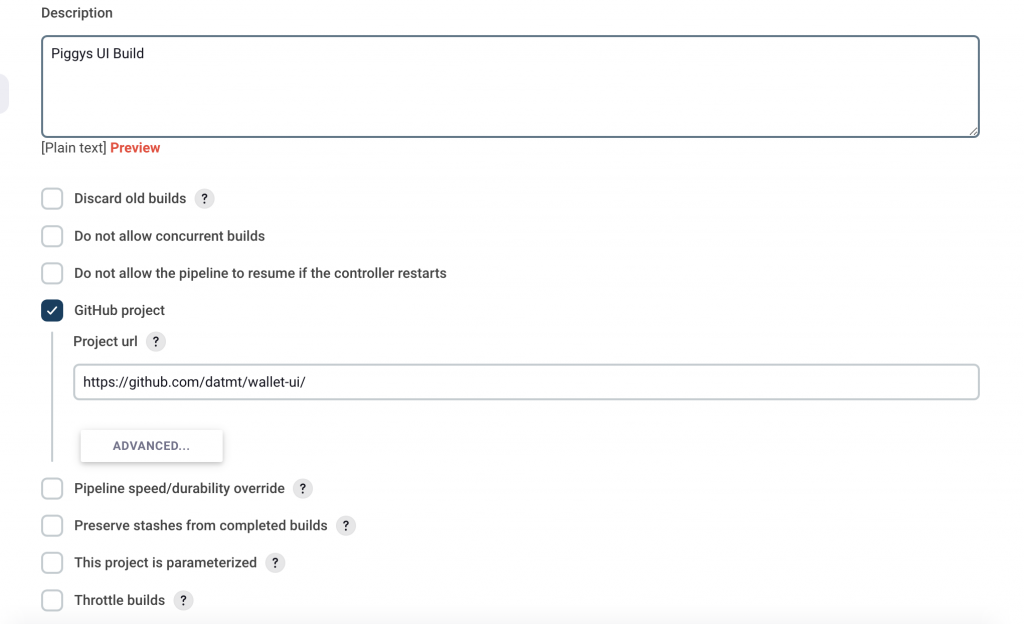 Description

Piggys UI Build

[Plain text] Preview

Discard old builds ?

Do not allow concurrent builds

Do not allow the pipeline to resume if the controller restarts

GitHub project

Project url ?

https://github.com/datmt/wallet-ui/

ADVANCED...

Pipeline speed/durability override ?

Preserve stashes from completed builds ?

This project is parameterized ?

Throttle builds ?